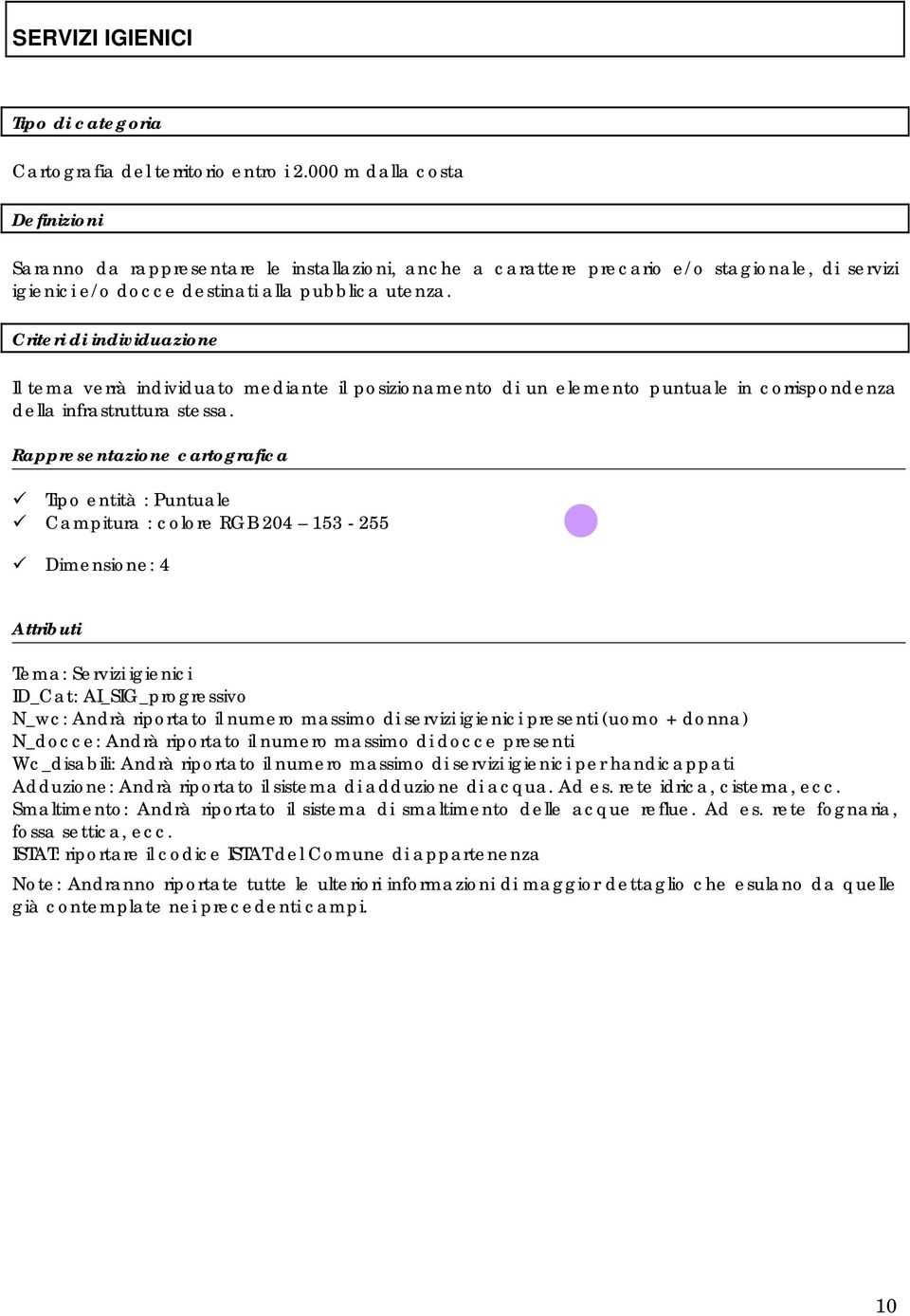 SERVIZI IGIENICI

Tipo di categoria

Cartografia del territorio entro i 2.000 m dalla costa

Definizioni

Saranno da rappresentare le installazioni, anche a carattere precario e/o stagionale, di servizi igienici e/o docce destinati alla pubblica utenza.

Criteri di individuazione

Il tema verrà individuato mediante il posizionamento di un elemento puntuale in corrispondenza della infrastruttura stessa.

Rappresentazione cartografica

✓ Tipo entità : Puntuale
✓ Campitura : colore RGB 204 – 153 - 255

✓ Dimensione: 4

Attributi

Tema: Servizi igienici
ID_Cat: AI_SIG_progressivo
N_wc: Andrà riportato il numero massimo di servizi igienici presenti (uomo + donna)
N_docce: Andrà riportato il numero massimo di docce presenti
Wc_disabili: Andrà riportato il numero massimo di servizi igienici per handicappati
Adduzione: Andrà riportato il sistema di adduzione di acqua. Ad es. rete idrica, cisterna, ecc.
Smaltimento: Andrà riportato il sistema di smaltimento delle acque reflue. Ad es. rete fognaria, fossa settica, ecc.
ISTAT: riportare il codice ISTAT del Comune di appartenenza

Note: Andranno riportate tutte le ulteriori informazioni di maggior dettaglio che esulano da quelle già contemplate nei precedenti campi.

10